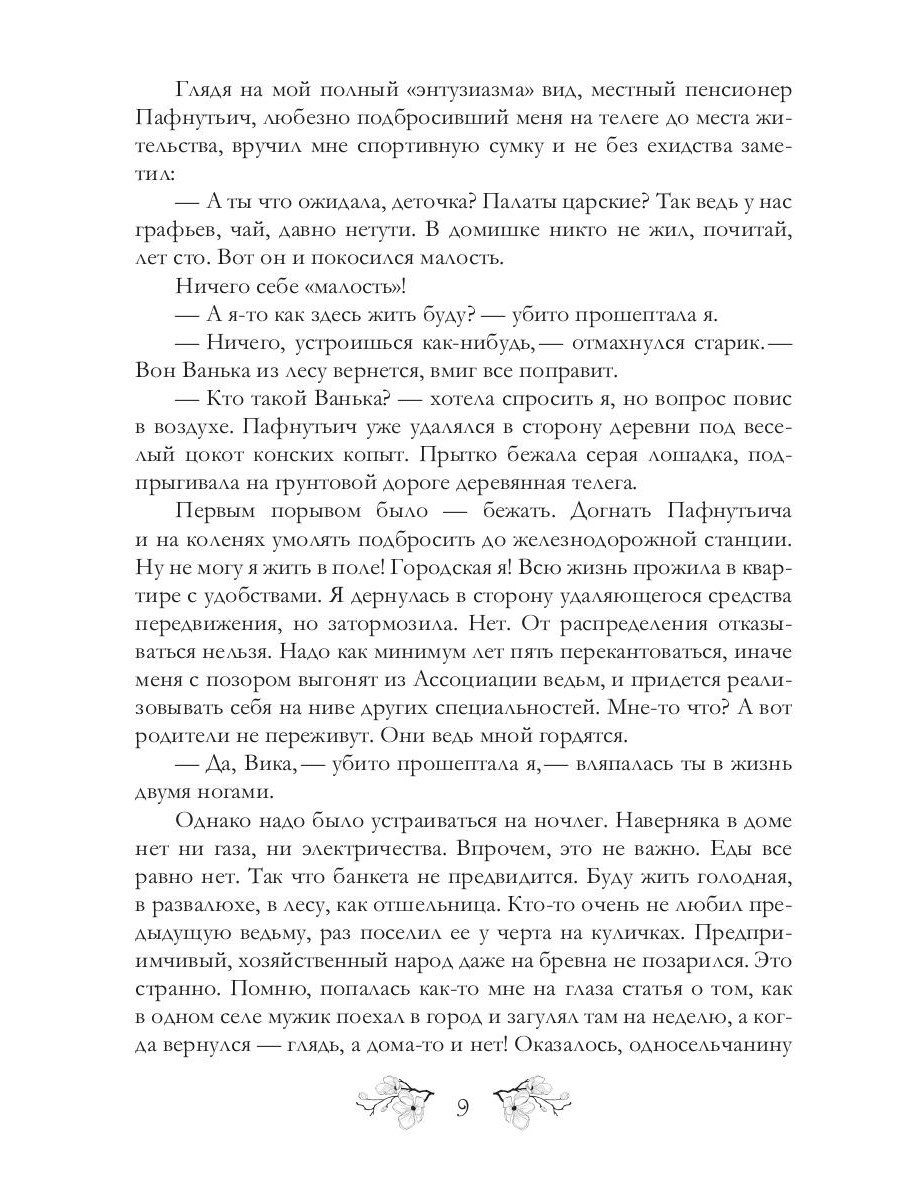 Глядя на мой полный «энтузиазма» вид, местный пенсионер Пафнутьич, любезно подбросивший меня на телеге до места жительства, вручил мне спортивную сумку и не без ехидства заметил:

— А ты что ожидала, деточка? Палаты царские? Так ведь у нас графьев, чай, давно нетути. В домишке никто не жил, почитай, лет сто. Вот он и покосился малость.

Ничего себе «малость»!

— А я-то как здесь жить буду? — убито прошептала я.

— Ничего, устроишься как-нибудь, — отмахнулся старик. — Вон Ванька из лесу вернется, вмиг все поправит.

— Кто такой Ванька? — хотела спросить я, но вопрос повис в воздухе. Пафнутьич уже удалялся в сторону деревни под веселый цокот конских копыт. Прытко бежала серая лошадка, подпрыгивала на грунтовой дороге деревянная телега.

Первым порывом было — бежать. Догнать Пафнутьича и на коленях умолять подбросить до железнодорожной станции. Ну не могу я жить в поле! Городская я! Всю жизнь прожила в квартире с удобствами. Я дернулась в сторону удаляющегося средства передвижения, но затормозила. Нет. От распределения отказываться нельзя. Надо как минимум лет пять перекантоваться, иначе меня с позором выгонят из Ассоциации ведьм, и придется реализовывать себя на ниве других специальностей. Мне-то что? А вот родители не переживут. Они ведь мной гордятся.

— Да, Вика, — убито прошептала я, — вляпалась ты в жизнь двумя ногами.

Однако надо было устраиваться на ночлег. Наверняка в доме нет ни газа, ни электричества. Впрочем, это не важно. Еды все равно нет. Так что банкета не предвидится. Буду жить голодная, в развалюхе, в лесу, как отшельница. Кто-то очень не любил предыдущую ведьму, раз поселил ее у черта на куличках. Предприимчивый, хозяйственный народ даже на бревна не позарился. Это странно. Помню, попалась как-то мне на глаза статья о том, как в одном селе мужик поехал в город и загулял там на неделю, а когда вернулся — глядь, а дома-то и нет! Оказалось, односельчанину

9